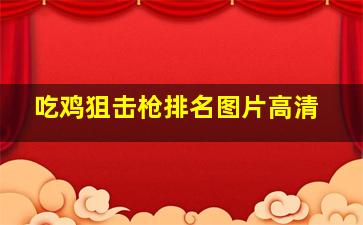 吃鸡狙击枪排名图片高清